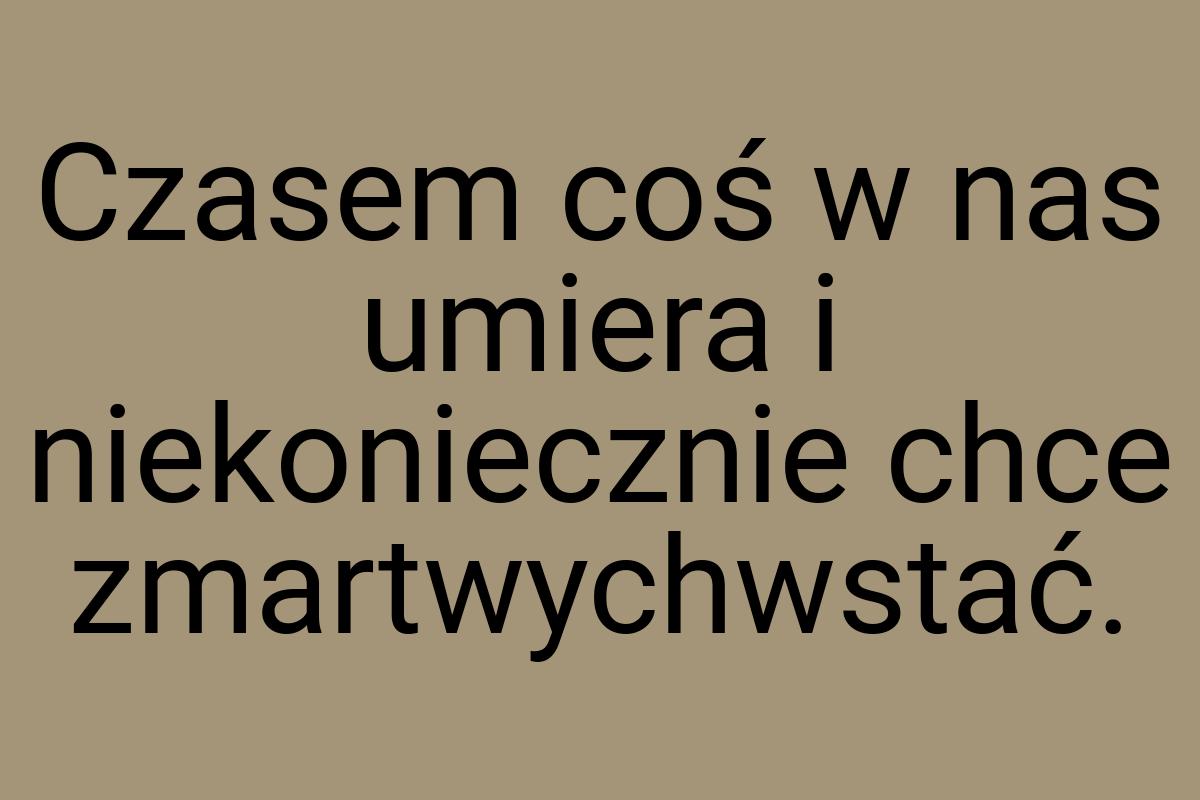 Czasem coś w nas umiera i niekoniecznie chce zmartwychwstać.